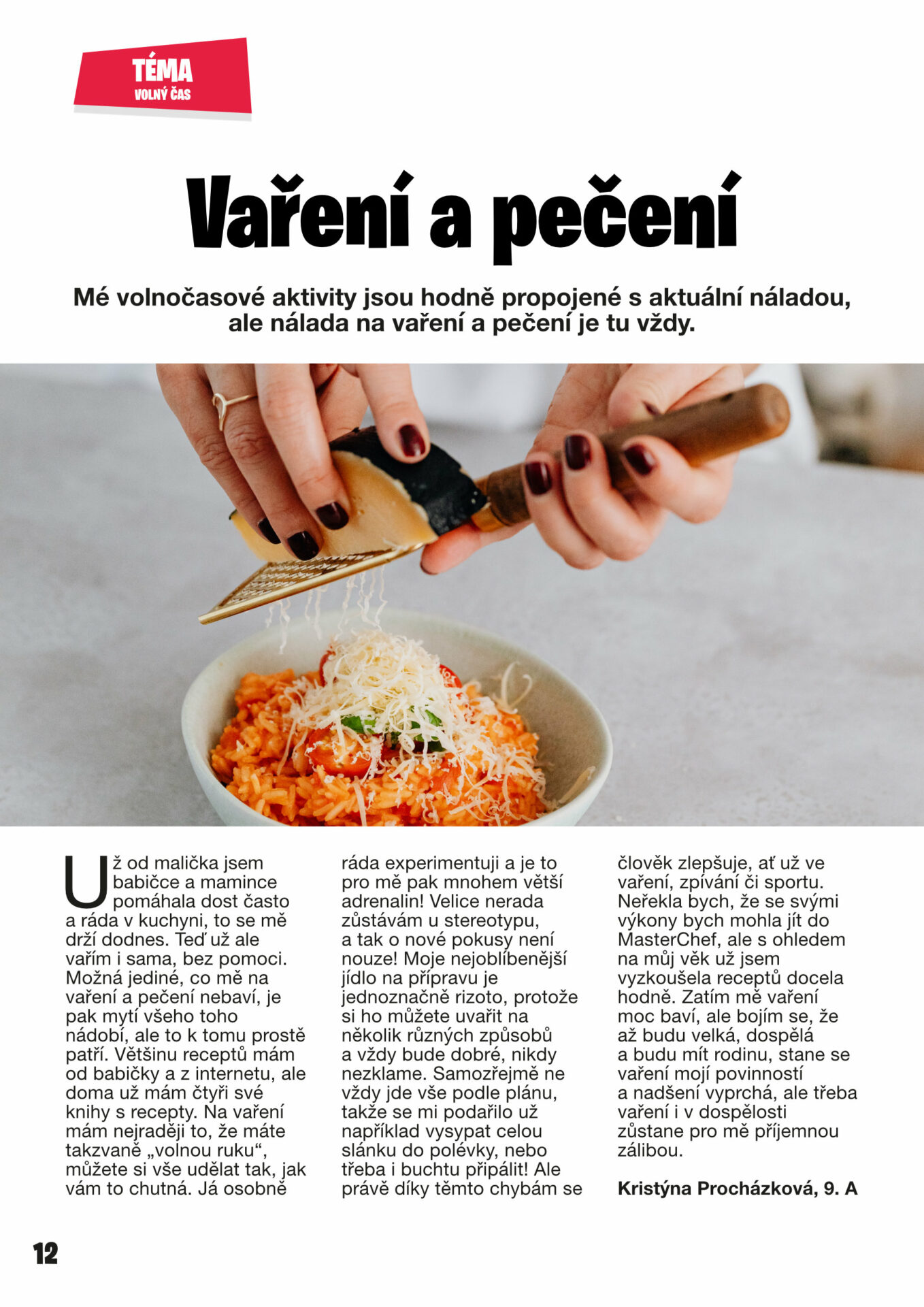 TÉMA
VOLNÝ ČAS

Vaření a pečení

Mé volnočasové aktivity jsou hodně propojené s aktuální náladou, ale nálada na vaření a pečení je tu vždy.

Už od malička jsem babičce a mamince pomáhala dost často a ráda v kuchyni, to se mě drží dodnes. Teď už ale vařím i sama, bez pomoci. Možná jediné, co mě na vaření a pečení nebaví, je pak mytí všeho toho nádobí, ale to k tomu prostě patří. Většinu receptů mám od babičky a z internetu, ale doma už mám čtyři své knihy s recepty. Na vaření mám nejraději to, že máte takzvaně „volnou ruku“, můžete si vše udělat tak, jak vám to chutná. Já osobně ráda experimentuji a je to pro mě pak mnohem větší adrenalin! Velice nerada zůstávám u stereotypu, a tak o nové pokusy není nouze! Moje nejoblíbenější jídlo na přípravu je jednoznačně rizoto, protože si ho můžete uvařit na několik různých způsobů a vždy bude dobré, nikdy nezklame. Samozřejmě ne vždy jde vše podle plánu, takže se mi podařilo už například vysypat celou slánku do polévky, nebo třeba i buchtu připálit! Ale právě díky těmto chybám se člověk zlepšuje, ať už ve vaření, zpívání či sportu. Neřekla bych, že se svými výkony bych mohla jít do MasterChef, ale s ohledem na můj věk už jsem vyzkoušela receptů docela hodně. Zatím mě vaření moc baví, ale bojím se, že až budu velká, dospělá a budu mít rodinu, stane se vaření mojí povinností a nadšení vyprchá, ale třeba vaření i v dospělosti zůstane pro mě příjemnou zálibou.

Kristýna Procházková, 9. A

12